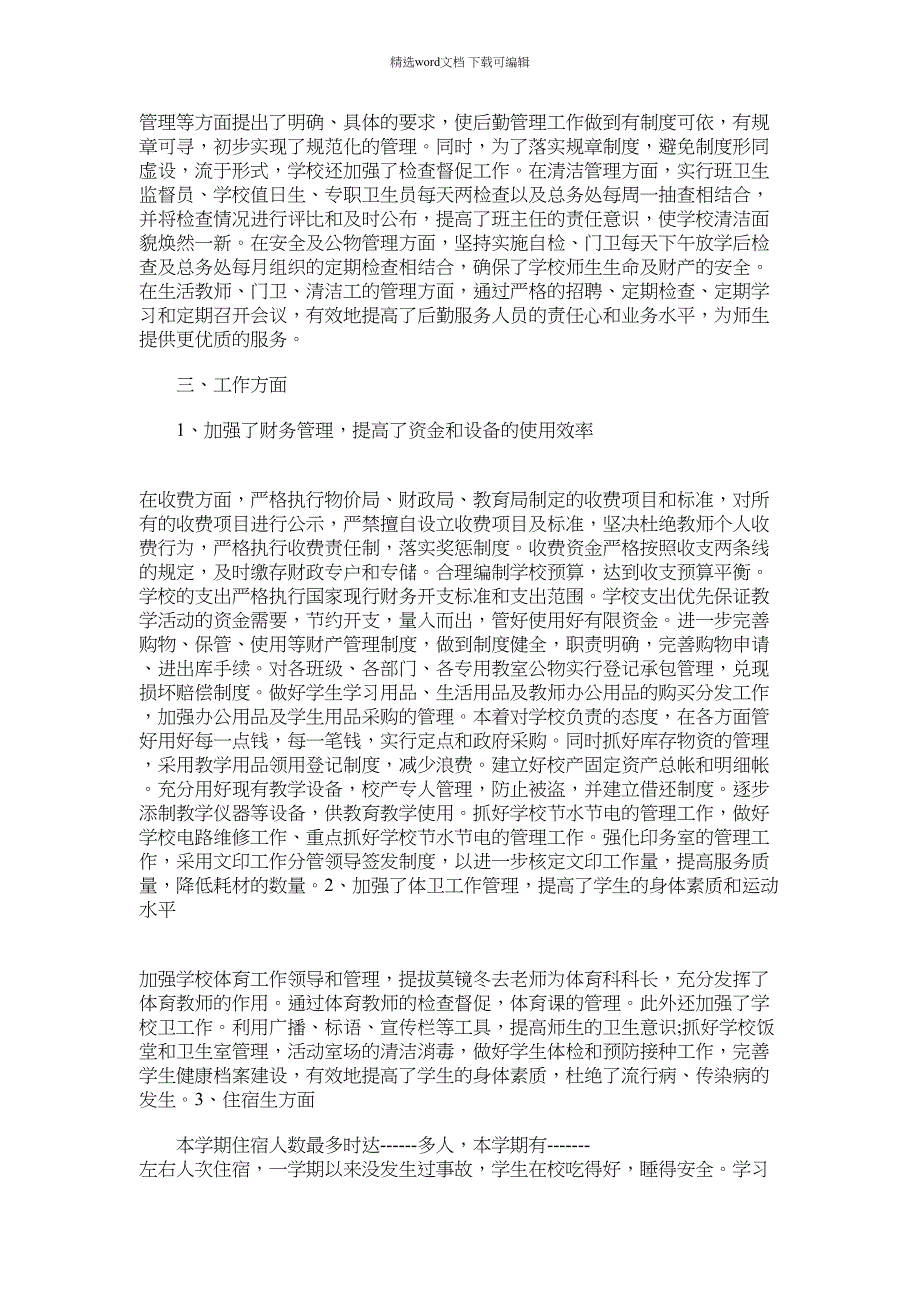 精选word文档 下载可编辑

管理等方面提出了明确、具体的要求，使后勤管理工作做到有制度可依，有规章可寻，初步实现了规范化的管理。同时，为了落实规章制度，避免制度形同虚设，流于形式，学校还加强了检查督促工作。在清洁管理方面，实行班卫生监督员、学校值日生、专职卫生员每天两检查以及总务处每周一抽查相结合，并将检查情况进行评比和及时公布，提高了班主任的责任意识，使学校清洁面貌焕然一新。在安全及公物管理方面，坚持实施自检、门卫每天下午放学后检查及总务处每月组织的定期检查相结合，确保了学校师生生命及财产的安全。在生活教师、门卫、清洁工的管理方面，通过严格的招聘、定期检查、定期学习和定期召开会议，有效地提高了后勤服务人员的责任心和业务水平，为师生提供更优质的服务。

三、工作方面

1、加强了财务管理，提高了资金和设备的使用效率

在收费方面，严格执行物价局、财政局、教育局制定的收费项目和标准，对所有的收费项目进行公示，严禁擅自设立收费项目及标准，坚决杜绝教师个人收费行为，严格执行收费责任制，落实奖惩制度。收费资金严格按照收支两条线的规定，及时缴存财政专户和专储。合理编制学校预算，达到收支预算平衡。学校的支出严格执行国家现行财务开支标准和支出范围。学校支出优先保证教学活动的资金需要，节约开支，量入而出，管好使用好有限资金。进一步完善购物、保管、使用等财产管理制度，做到制度健全，职责明确，完善购物申请、进出库手续。对各班级、各部门、各专用教室公物实行登记承包管理，兑现损坏赔偿制度。做好学生学习用品、生活用品及教师办公用品的购买分发工作，加强办公用品及学生用品采购的管理。本着对学校负责的态度，在各方面管好用好每一点钱，每一笔钱，实行定点和政府采购。同时抓好库存物资的管理，采用教学用品领用登记制度，减少浪费。建立好校产固定资产总帐和明细帐。充分用好现有教学设备，校产专人管理，防止被盗，并建立借还制度。逐步添制教学仪器等设备，供教育教学使用。抓好学校节水节电的管理工作，做好学校电路维修工作、重点抓好学校节水节电的管理工作。强化印务室的管理工作，采用文印工作分管领导签发制度，以进一步核定文印工作量，提高服务质量，降低耗材的数量。2、加强了体卫工作管理，提高了学生的身体素质和运动水平

加强学校体育工作领导和管理，提拔莫镜冬去老师为体育科科长，充分发挥了体育教师的作用。通过体育教师的检查督促，体育课的管理。此外还加强了学校卫工作。利用广播、标语、宣传栏等工具，提高师生的卫生意识;抓好学校饭堂和卫生室管理，活动室场的清洁消毒，做好学生体检和预防接种工作，完善学生健康档案建设，有效地提高了学生的身体素质，杜绝了流行病、传染病的发生。3、住宿生方面

本学期住宿人数最多时达------多人，本学期有-------左右人次住宿，一学期以来没发生过事故，学生在校吃得好，睡得安全。学习